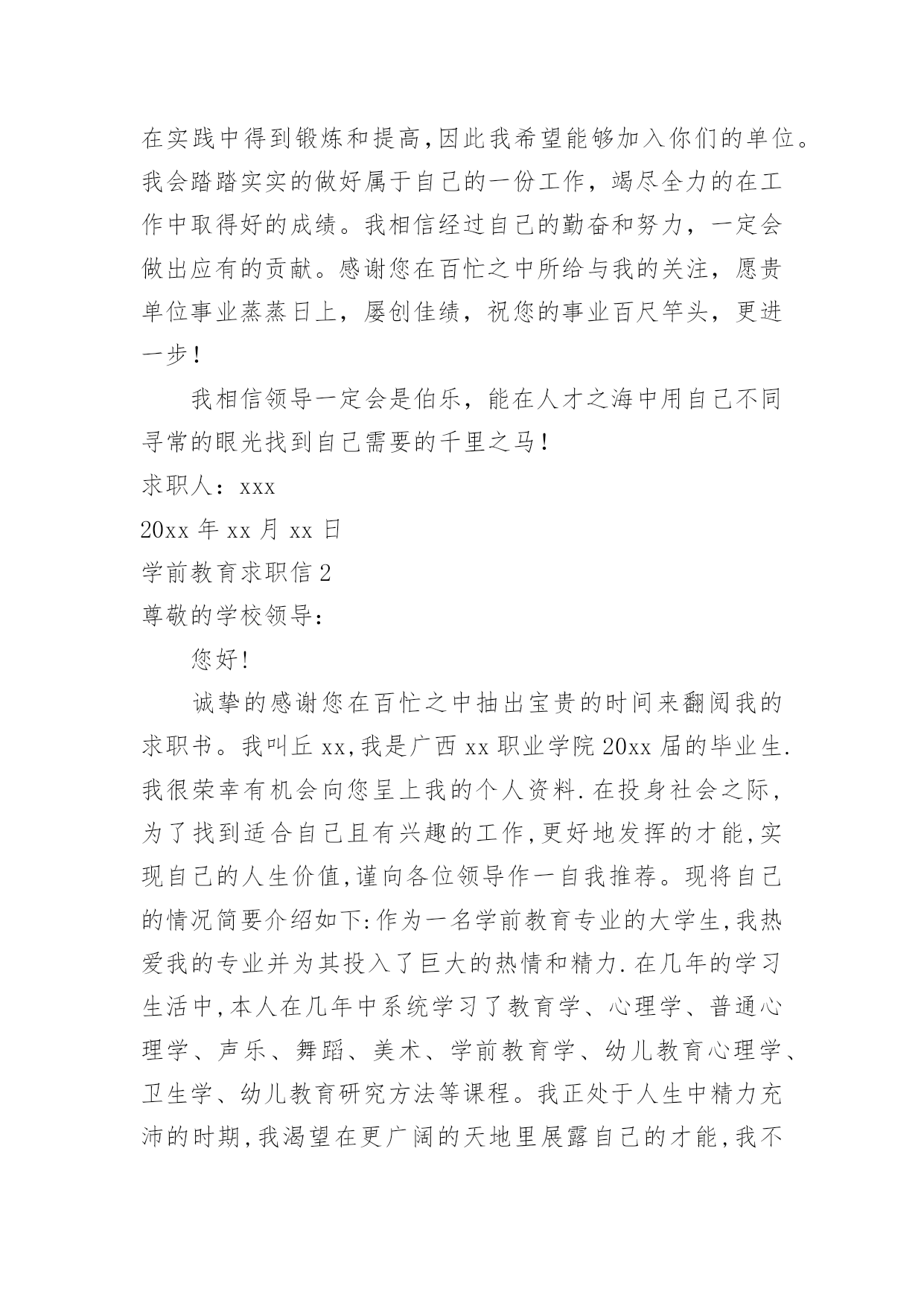 在实践中得到锻炼和提高,因此我希望能够加入你们的单位。我会踏踏实实的做好属于自己的一份工作，竭尽全力的在工作中取得好的成绩。我相信经过自己的勤奋和努力，一定会做出应有的贡献。感谢您在百忙之中所给与我的关注，愿贵单位事业蒸蒸日上，屡创佳绩，祝您的事业百尺竿头，更进一步！

我相信领导一定会是伯乐，能在人才之海中用自己不同寻常的眼光找到自己需要的千里之马！

求职人：xxx

20xx 年 xx 月 xx 日

学前教育求职信 2

尊敬的学校领导:

您好!

诚挚的感谢您在百忙之中抽出宝贵的时间来翻阅我的求职书。我叫丘 xx,我是广西 xx 职业学院 20xx 届的毕业生.我很荣幸有机会向您呈上我的个人资料.在投身社会之际，为了找到适合自己且有兴趣的工作,更好地发挥的才能,实现自己的人生价值,谨向各位领导作一自我推荐。现将自己的情况简要介绍如下:作为一名学前教育专业的大学生,我热爱我的专业并为其投入了巨大的热情和精力.在几年的学习生活中,本人在几年中系统学习了教育学、心理学、普通心理学、声乐、舞蹈、美术、学前教育学、幼儿教育心理学、卫生学、幼儿教育研究方法等课程。我正处于人生中精力充沛的时期,我渴望在更广阔的天地里展露自己的才能,我不